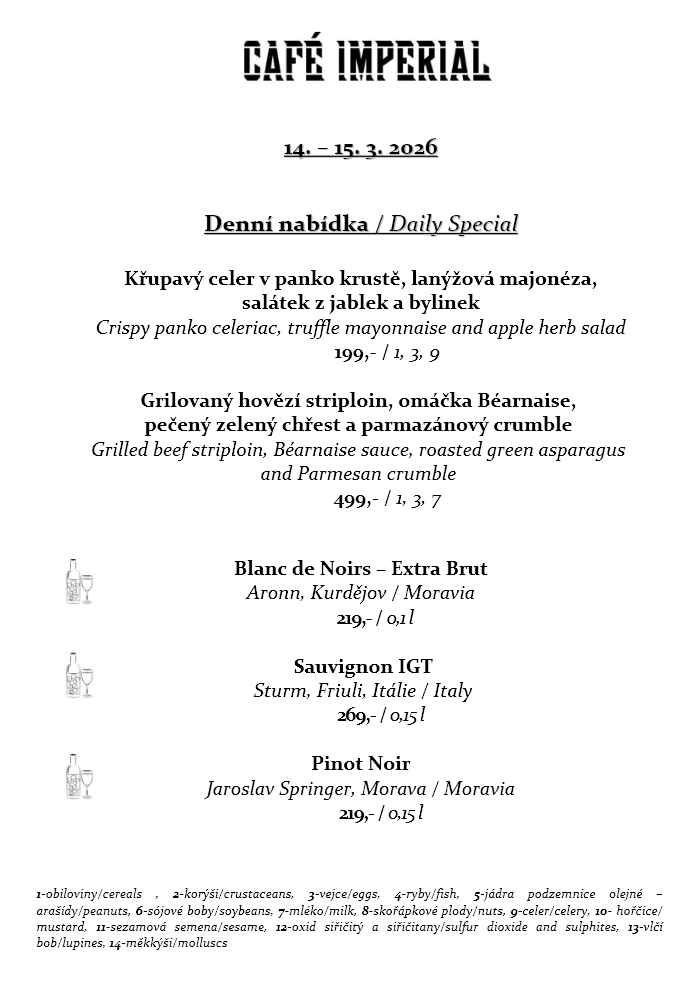 CAFÉ IMPERIAL

14. – 15. 3. 2026

Denní nabídka / Daily Special

Křupavý celer v panko krustě, lanýžová majonéza, salátek z jablek a bylinek
Crispy panko celeriac, truffle mayonnaise and apple herb salad
199,- / 1, 3, 9

Grilovaný hovězí striploin, omáčka Béarnaise, pečený zelený chřest a parmazánový crumble
Grilled beef striploin, Béarnaise sauce, roasted green asparagus and Parmesan crumble
499,- / 1, 3, 7

Blanc de Noirs – Extra Brut
Aronn, Kurdějov / Moravia
219,- / 0,1 l

Sauvignon IGT
Sturm, Friuli, Itálie / Italy
269,- / 0,15 l

Pinot Noir
Jaroslav Springer, Morava / Moravia
219,- / 0,15 l

1-obiloviny/cereals , 2-korýši/crustaceans, 3-vejce/eggs, 4-ryby/fish, 5-jádra podzemnice olejné – arašídy/peanuts, 6-sójové boby/soybeans, 7-mléko/milk, 8-skořápkové plody/nuts, 9-celer/celery, 10- hořčice/mustard, 11-sezamová semena/sesame, 12-oxid siřičitý a siřičitany/sulfur dioxide and sulphites, 13-vlčí bob/lupines, 14-měkkýši/molluscs